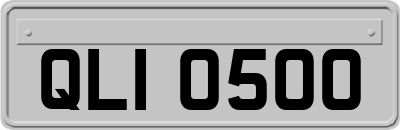 QLI 0500